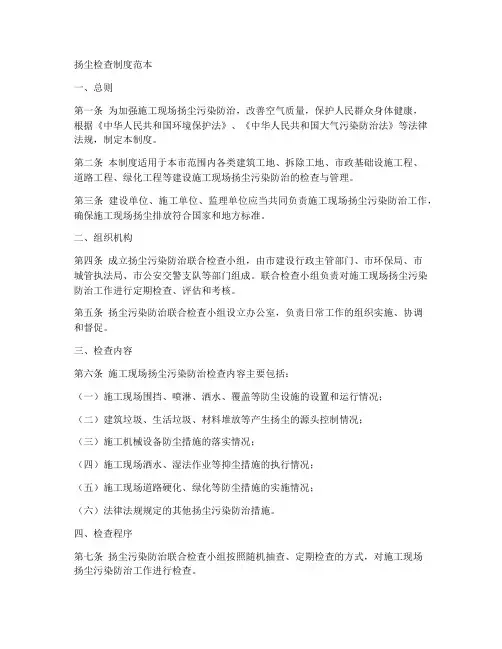 扬尘检查制度范本

一、总则

第一条 为加强施工现场扬尘污染防治，改善空气质量，保护人民群众身体健康，根据《中华人民共和国环境保护法》、《中华人民共和国大气污染防治法》等法律法规，制定本制度。

第二条 本制度适用于本市范围内各类建筑工地、拆除工地、市政基础设施工程、道路工程、绿化工程等建设施工现场扬尘污染防治的检查与管理。

第三条 建设单位、施工单位、监理单位应当共同负责施工现场扬尘污染防治工作，确保施工现场扬尘排放符合国家和地方标准。

二、组织机构

第四条 成立扬尘污染防治联合检查小组，由市建设行政主管部门、市环保局、市城管执法局、市公安交警支队等部门组成。联合检查小组负责对施工现场扬尘污染防治工作进行定期检查、评估和考核。

第五条 扬尘污染防治联合检查小组设立办公室，负责日常工作的组织实施、协调和督促。

三、检查内容

第六条 施工现场扬尘污染防治检查内容主要包括：

（一）施工现场围挡、喷淋、洒水、覆盖等防尘设施的设置和运行情况；

（二）建筑垃圾、生活垃圾、材料堆放等产生扬尘的源头控制情况；

（三）施工机械设备防尘措施的落实情况；

（四）施工现场洒水、湿法作业等抑尘措施的执行情况；

（五）施工现场道路硬化、绿化等防尘措施的实施情况；

（六）法律法规规定的其他扬尘污染防治措施。

四、检查程序

第七条 扬尘污染防治联合检查小组按照随机抽查、定期检查的方式，对施工现场扬尘污染防治工作进行检查。